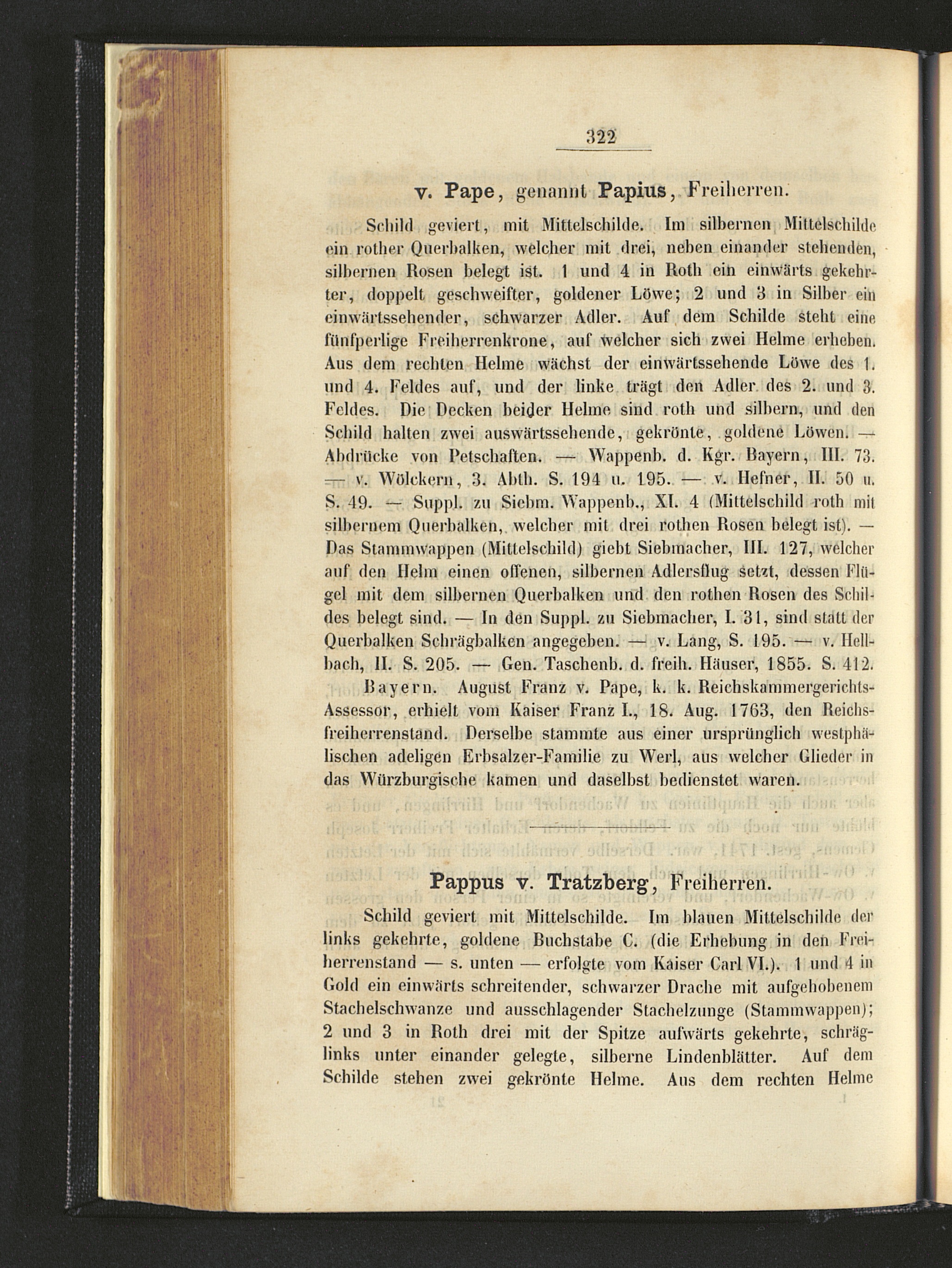 322

v. Pape, genannt Papius, Freiherren.

Schild geviert, mit Mittelschilde. Im silbernen Mittelschilde ein rother Querbalken, welcher mit drei, neben einander stehenden, silbernen Rosen belegt ist. 1 und 4 in Roth ein einwärts gekehrter, doppelt geschweifter, goldener Löwe; 2 und 3 in Silber ein einwärtssehender, schwarzer Adler. Auf dem Schilde steht eine fünfperlige Freiherrenkrone, auf welcher sich zwei Helme erheben. Aus dem rechten Helme wächst der einwärtssehende Löwe des 1. und 4. Feldes auf, und der linke trägt den Adler des 2. und 3. Feldes. Die Decken beider Helme sind roth und silbern, und den Schild halten zwei auswärtssehende, gekrönte, goldene Löwen. — Abdrücke von Petschaften. — Wappenb. d. Kgr. Bayern, III. 73. — v. Wölckern, 3. Abth. S. 194 u. 195. — v. Hefner, II. 50 u. S. 49. — Suppl. zu Siebm. Wappenb., XI. 4 (Mittelschild roth mit silbernem Querbalken, welcher mit drei rothen Rosen belegt ist). — Das Stammwappen (Mittelschild) giebt Siebmacher, III. 127, welcher auf den Helm einen offenen, silbernen Adlersflug setzt, dessen Flügel mit dem silbernen Querbalken und den rothen Rosen des Schildes belegt sind. — In den Suppl. zu Siebmacher, I. 31, sind statt der Querbalken Schrägbalken angegeben. — v. Lang, S. 195. — v. Hellbach, II. S. 205. — Gen. Taschenb. d. freih. Häuser, 1855. S. 412.

Bayern. August Franz v. Pape, k. k. Reichskammergerichts-Assessor, erhielt vom Kaiser Franz I., 18. Aug. 1763, den Reichsfreiherrenstand. Derselbe stammte aus einer ursprünglich westphälischen adeligen Erbsalzer-Familie zu Werl, aus welcher Glieder in das Würzburgische kamen und daselbst bedienstet waren.

Pappus v. Tratzberg, Freiherren.

Schild geviert mit Mittelschilde. Im blauen Mittelschilde der links gekehrte, goldene Buchstabe C. (die Erhebung in den Freiherrenstand — s. unten — erfolgte vom Kaiser Carl VI.). 1 und 4 in Gold ein einwärts schreitender, schwarzer Drache mit aufgehobenem Stachelschwanze und ausschlagender Stachelzunge (Stammwappen); 2 und 3 in Roth drei mit der Spitze aufwärts gekehrte, schräglinks unter einander gelegte, silberne Lindenblätter. Auf dem Schilde stehen zwei gekrönte Helme. Aus dem rechten Helme